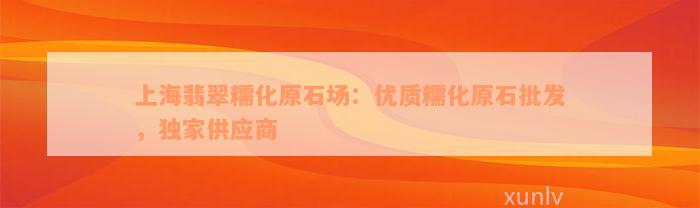 上海翡翠糯化原石场：优质糯化原石批发，独家供应商

xunlv